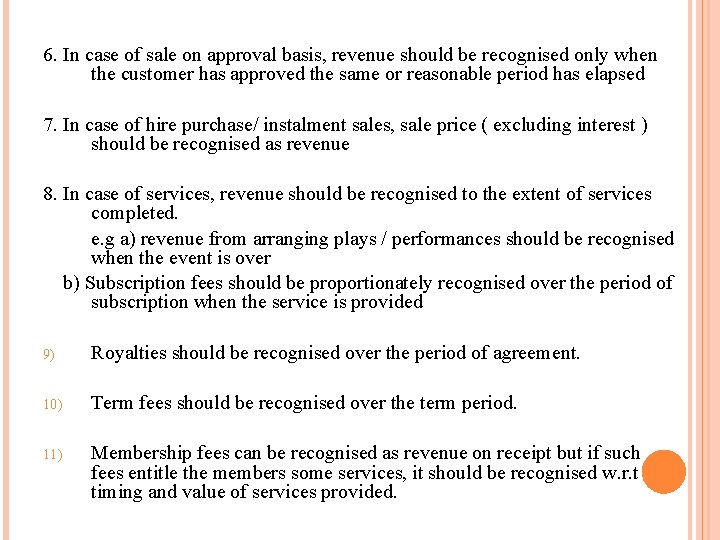 6. In case of sale on approval basis, revenue should be recognised only when the customer has approved the same or reasonable period has elapsed

7. In case of hire purchase/ instalment sales, sale price ( excluding interest ) should be recognised as revenue

8. In case of services, revenue should be recognised to the extent of services completed.

e.g a) revenue from arranging plays / performances should be recognised when the event is over

b) Subscription fees should be proportionately recognised over the period of subscription when the service is provided

9) Royalties should be recognised over the period of agreement.

10) Term fees should be recognised over the term period.

11) Membership fees can be recognised as revenue on receipt but if such fees entitle the members some services, it should be recognised w.r.t timing and value of services provided.